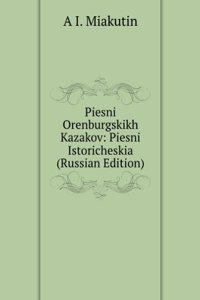 A I. Miakutin

Piesni Orenburgskikh Kazakov: Piesni Istoricheskia (Russian Edition)